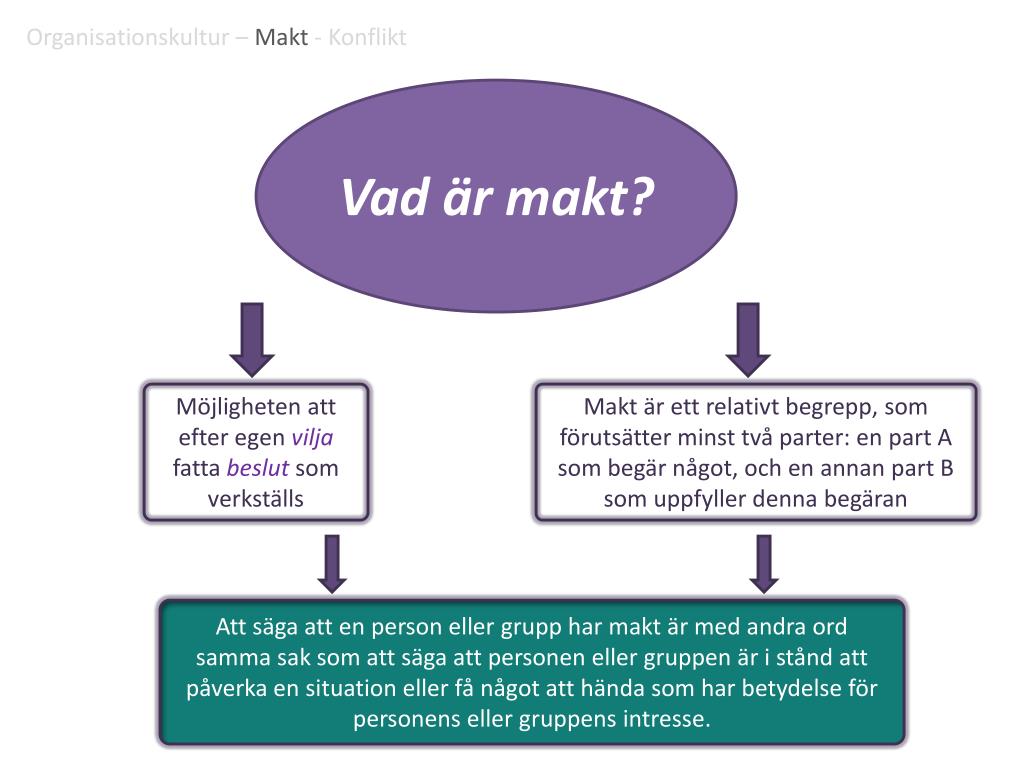 Organisationskultur – Makt - Konflikt

Vad är makt?

Möjligheten att efter egen vilja fatta beslut som verkställs

Makt är ett relativt begrepp, som förutsätter minst två parter: en part A som begär något, och en annan part B som uppfyller denna begäran

Att säga att en person eller grupp har makt är med andra ord samma sak som att säga att personen eller gruppen är i stånd att påverka en situation eller få något att hända som har betydelse för personens eller gruppens intresse.